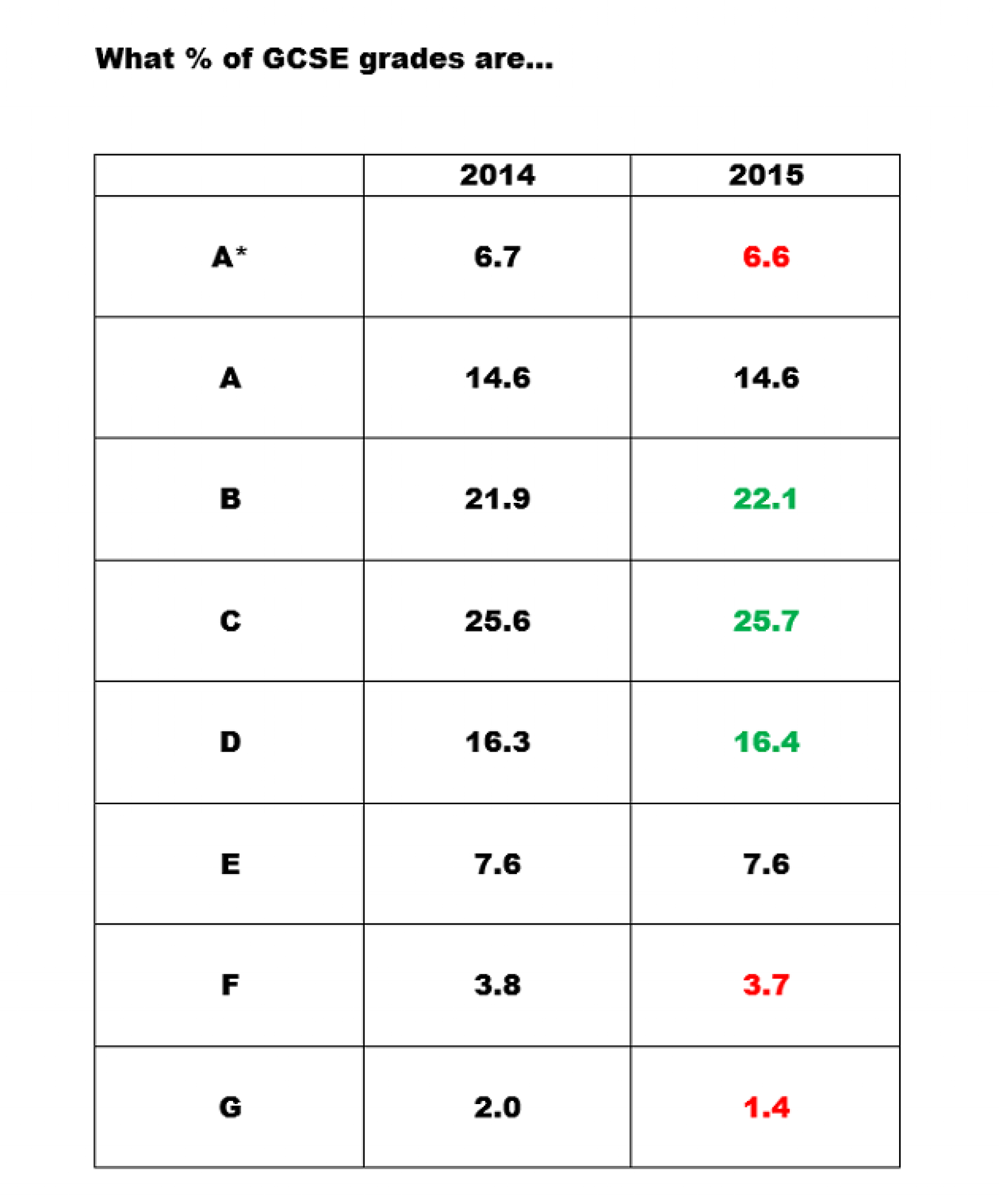 What % of GCSE grades are...

| | 2014 | 2015 |
|---|---|---|
| A* | 6.7 | 6.6 |
| A | 14.6 | 14.6 |
| B | 21.9 | 22.1 |
| C | 25.6 | 25.7 |
| D | 16.3 | 16.4 |
| E | 7.6 | 7.6 |
| F | 3.8 | 3.7 |
| G | 2.0 | 1.4 |